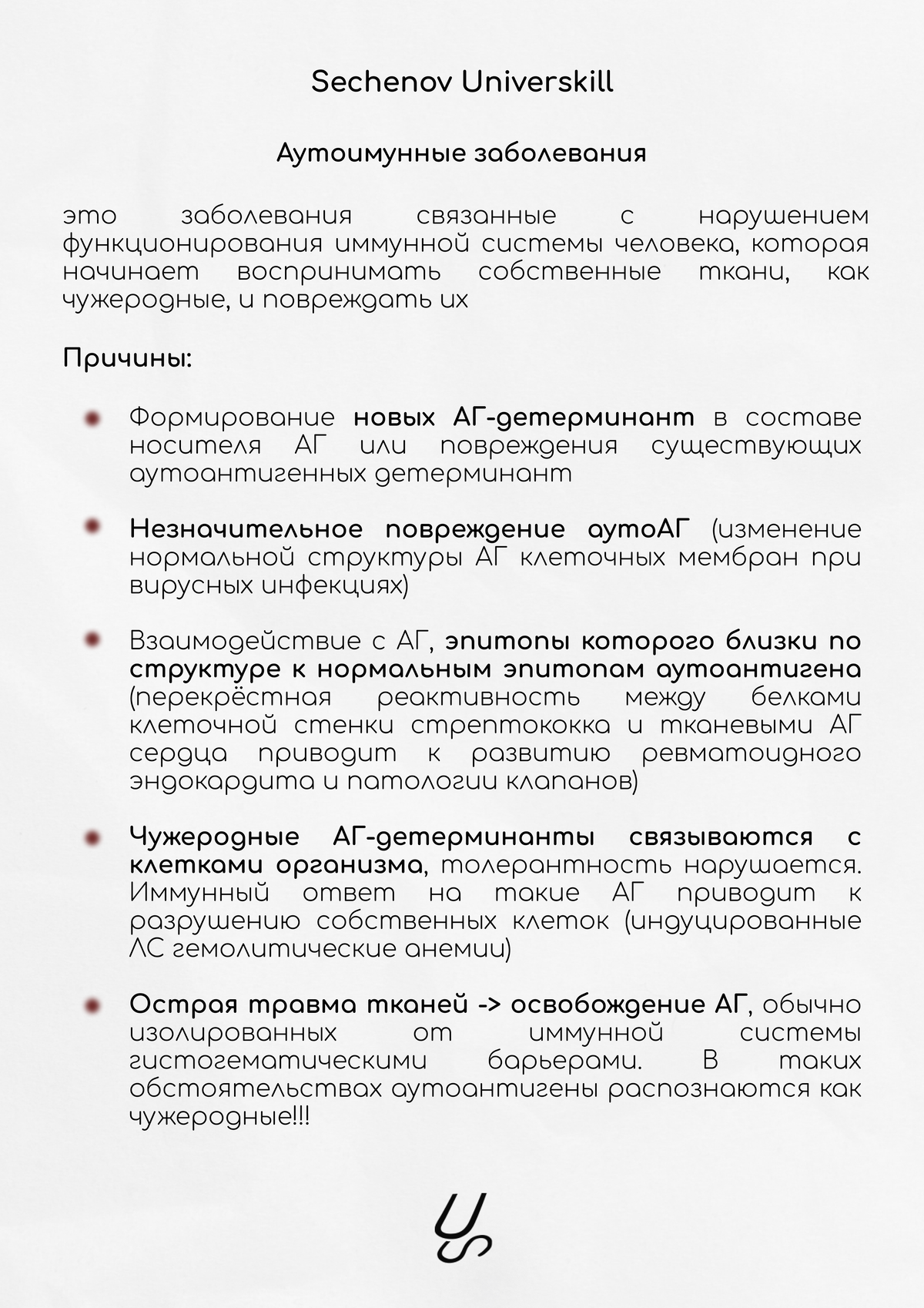 Sechenov Universkill

Аутоимунные заболевания

это заболевания связанные с нарушением функционирования иммунной системы человека, которая начинает воспринимать собственные ткани, как чужеродные, и повреждать их

Причины:

- Формирование новых АГ-детерминант в составе носителя АГ или повреждения существующих аутоантигенных детерминант

- Незначительное повреждение аутоАГ (изменение нормальной структуры АГ клеточных мембран при вирусных инфекциях)

- Взаимодействие с АГ, эпитопы которого близки по структуре к нормальным эпитопам аутоантигена (перекрёстная реактивность между белками клеточной стенки стрептококка и тканевыми АГ сердца приводит к развитию ревматоидного эндокардита и патологии клапанов)

- Чужеродные АГ-детерминанты связываются с клетками организма, толерантность нарушается. Иммунный ответ на такие АГ приводит к разрушению собственных клеток (индуцированные ЛС гемолитические анемии)

- Острая травма тканей -> освобождение АГ, обычно изолированных от иммунной системы гистогематическими барьерами. В таких обстоятельствах аутоантигены распознаются как чужеродные!!!

US